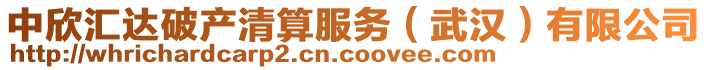 中欣汇达破产清算服务（武汉）有限公司
http://whrichardcarp2.cn.coovee.com